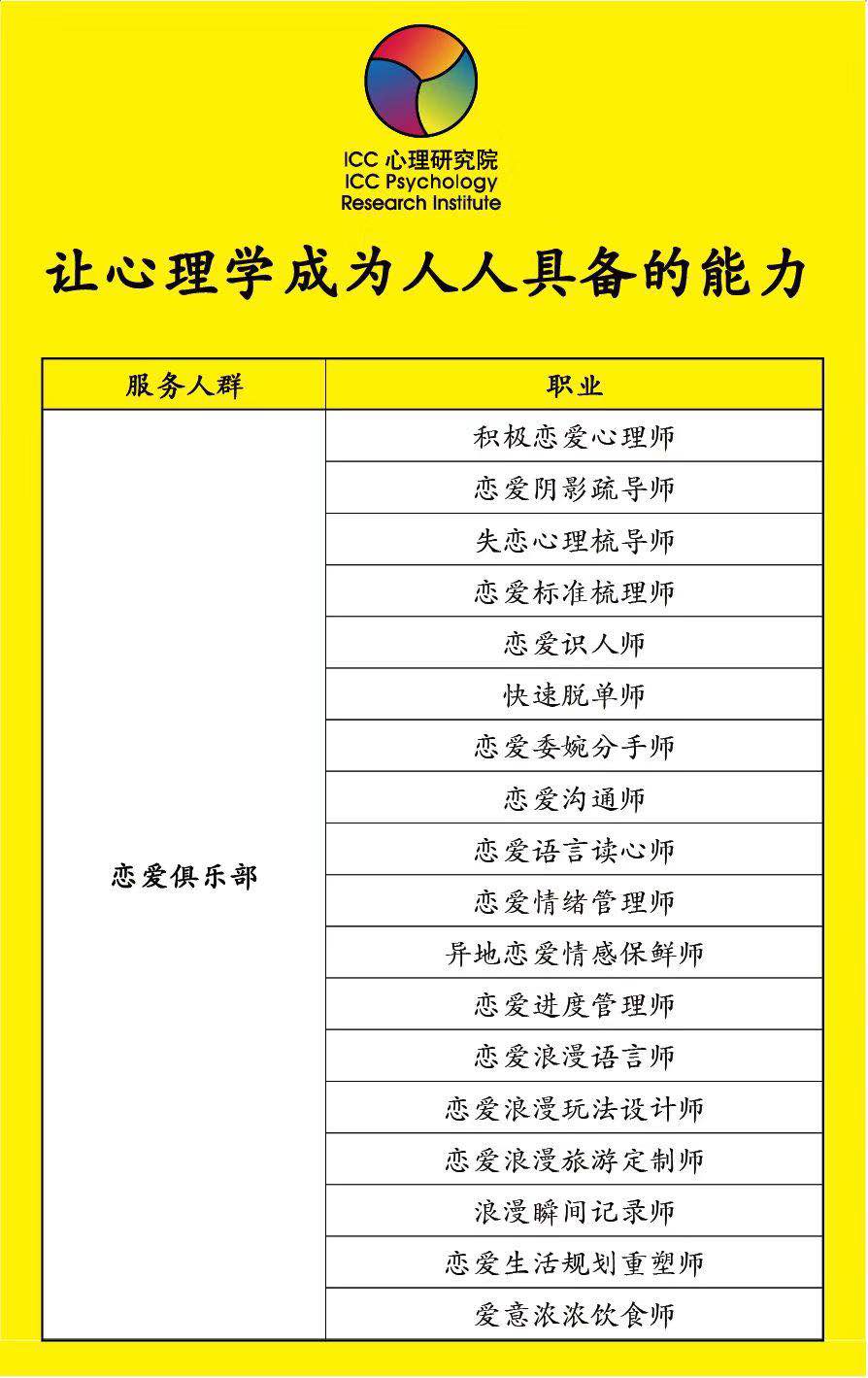 ICC 心理研究院
ICC Psychology
Research Institute

让心理学成为人人具备的能力

| 服务人群 | 职业 |
|---|---|
| 恋爱俱乐部 | 积极恋爱心理师 |
| | 恋爱阴影疏导师 |
| | 失恋心理梳导师 |
| | 恋爱标准梳理师 |
| | 恋爱识人师 |
| | 快速脱单师 |
| | 恋爱委婉分手师 |
| | 恋爱沟通师 |
| | 恋爱语言读心师 |
| | 恋爱情绪管理师 |
| | 异地恋爱情感保鲜师 |
| | 恋爱进度管理师 |
| | 恋爱浪漫语言师 |
| | 恋爱浪漫玩法设计师 |
| | 恋爱浪漫旅游定制师 |
| | 浪漫瞬间记录师 |
| | 恋爱生活规划重塑师 |
| | 爱意浓浓饮食师 |